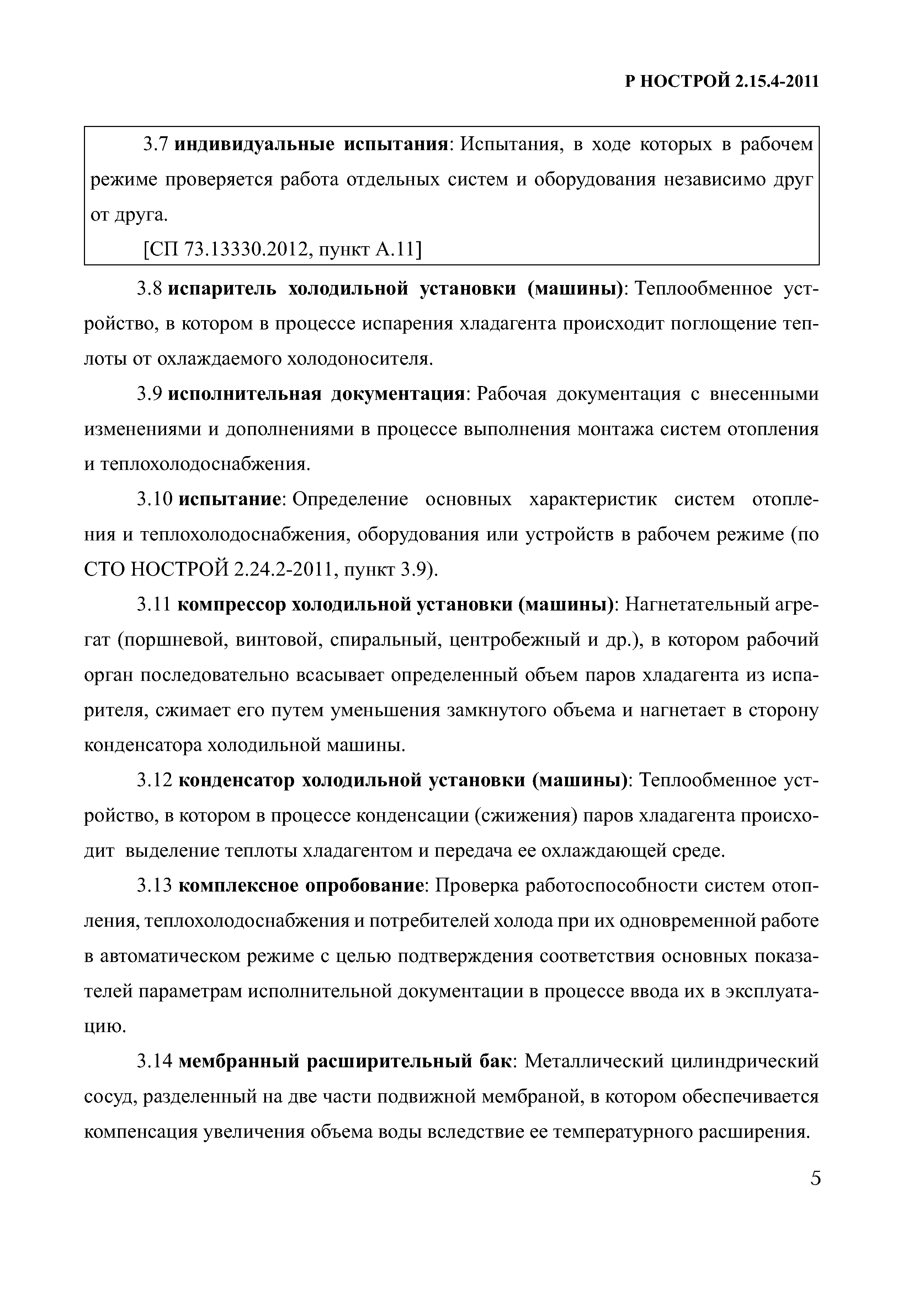 Р НОСТРОЙ 2.15.4-2011

3.7 индивидуальные испытания: Испытания, в ходе которых в рабочем режиме проверяется работа отдельных систем и оборудования независимо друг от друга.

[СП 73.13330.2012, пункт А.11]

3.8 испаритель холодильной установки (машины): Теплообменное устройство, в котором в процессе испарения хладагента происходит поглощение теплоты от охлаждаемого холодоносителя.

3.9 исполнительная документация: Рабочая документация с внесенными изменениями и дополнениями в процессе выполнения монтажа систем отопления и теплохолодоснабжения.

3.10 испытание: Определение основных характеристик систем отопления и теплохолодоснабжения, оборудования или устройств в рабочем режиме (по СТО НОСТРОЙ 2.24.2-2011, пункт 3.9).

3.11 компрессор холодильной установки (машины): Нагнетательный агрегат (поршневой, винтовой, спиральный, центробежный и др.), в котором рабочий орган последовательно всасывает определенный объем паров хладагента из испарителя, сжимает его путем уменьшения замкнутого объема и нагнетает в сторону конденсатора холодильной машины.

3.12 конденсатор холодильной установки (машины): Теплообменное устройство, в котором в процессе конденсации (сжижения) паров хладагента происходит выделение теплоты хладагентом и передача ее охлаждающей среде.

3.13 комплексное опробование: Проверка работоспособности систем отопления, теплохолодоснабжения и потребителей холода при их одновременной работе в автоматическом режиме с целью подтверждения соответствия основных показателей параметрам исполнительной документации в процессе ввода их в эксплуатацию.

3.14 мембранный расширительный бак: Металлический цилиндрический сосуд, разделенный на две части подвижной мембраной, в котором обеспечивается компенсация увеличения объема воды вследствие ее температурного расширения.

5